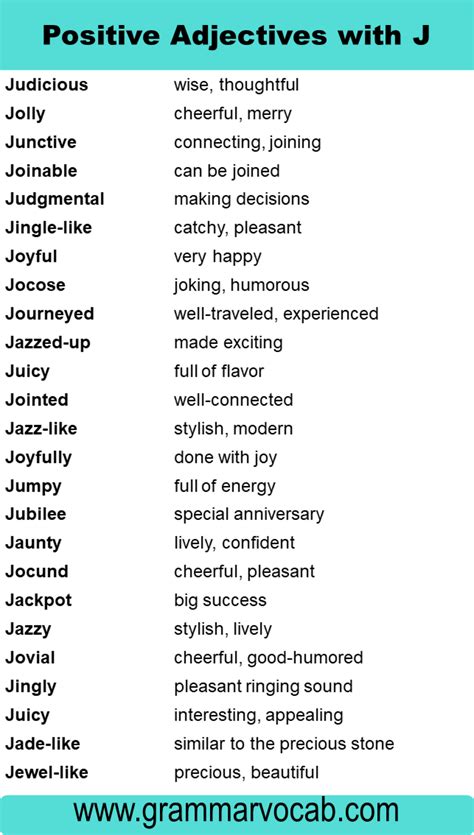 Positive Adjectives with J

| | |
|---|---|
| Judicious | wise, thoughtful |
| Jolly | cheerful, merry |
| Junctive | connecting, joining |
| Joinable | can be joined |
| Judgmental | making decisions |
| Jingle-like | catchy, pleasant |
| Joyful | very happy |
| Jocose | joking, humorous |
| Journeyed | well-traveled, experienced |
| Jazzed-up | made exciting |
| Juicy | full of flavor |
| Jointed | well-connected |
| Jazz-like | stylish, modern |
| Joyfully | done with joy |
| Jumpy | full of energy |
| Jubilee | special anniversary |
| Jaunty | lively, confident |
| Jocund | cheerful, pleasant |
| Jackpot | big success |
| Jazzy | stylish, lively |
| Jovial | cheerful, good-humored |
| Jingly | pleasant ringing sound |
| Juicy | interesting, appealing |
| Jade-like | similar to the precious stone |
| Jewel-like | precious, beautiful |

www.grammarvocab.com